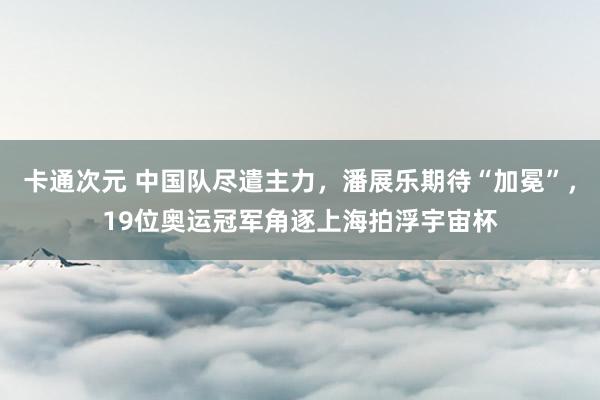 卡通次元 中国队尽遣主力，潘展乐期待“加冕”，19位奥运冠军角逐上海拍浮宇宙杯